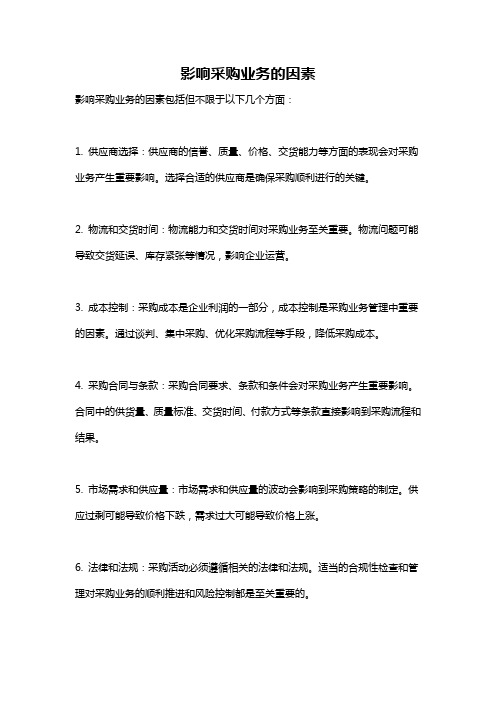 影响采购业务的因素

影响采购业务的因素包括但不限于以下几个方面：

1. 供应商选择：供应商的信誉、质量、价格、交货能力等方面的表现会对采购业务产生重要影响。选择合适的供应商是确保采购顺利进行的关键。

2. 物流和交货时间：物流能力和交货时间对采购业务至关重要。物流问题可能导致交货延误、库存紧张等情况，影响企业运营。

3. 成本控制：采购成本是企业利润的一部分，成本控制是采购业务管理中重要的因素。通过谈判、集中采购、优化采购流程等手段，降低采购成本。

4. 采购合同与条款：采购合同要求、条款和条件会对采购业务产生重要影响。合同中的供货量、质量标准、交货时间、付款方式等条款直接影响到采购流程和结果。

5. 市场需求和供应量：市场需求和供应量的波动会影响到采购策略的制定。供应过剩可能导致价格下跌，需求过大可能导致价格上涨。

6. 法律和法规：采购活动必须遵循相关的法律和法规。适当的合规性检查和管理对采购业务的顺利推进和风险控制都是至关重要的。